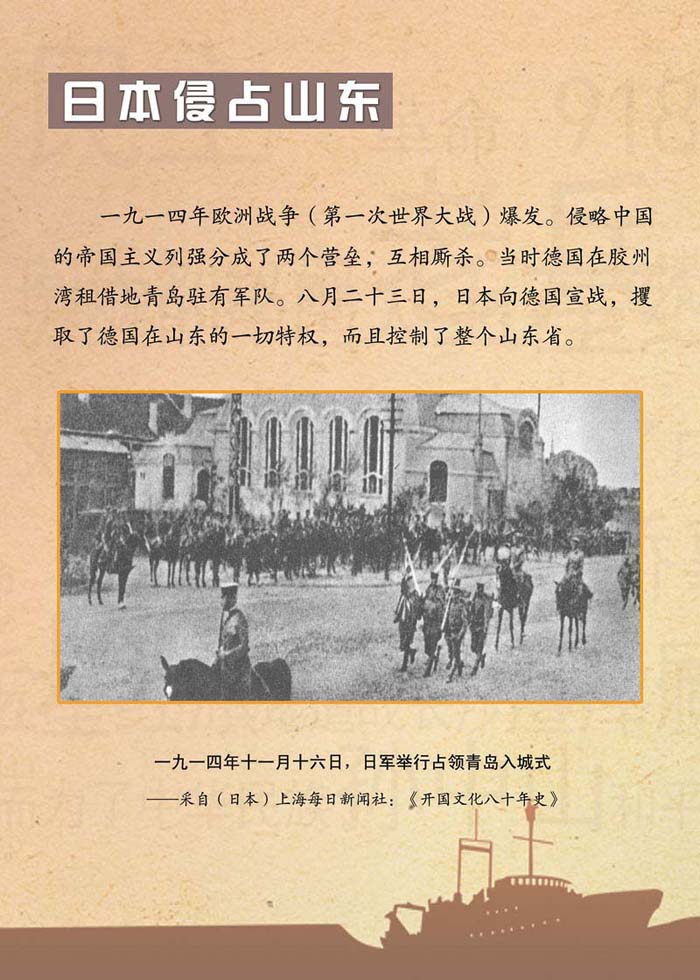 日本侵占山东

一九一四年欧洲战争（第一次世界大战）爆发。侵略中国的帝国主义列强分成了两个营垒，互相厮杀。当时德国在胶州湾租借地青岛驻有军队。八月二十三日，日本向德国宣战，攫取了德国在山东的一切特权，而且控制了整个山东省。

一九一四年十一月十六日，日军举行占领青岛入城式

——采自（日本）上海每日新闻社：《开国文化八十年史》